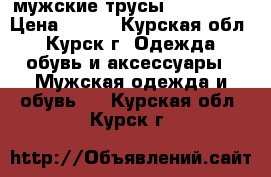 мужские трусы
Цена Курская обл Курск г Одежда обувь и аксессуары Мужская одежда и обувь Курская обл Курск г

http://Объявлений.сайт